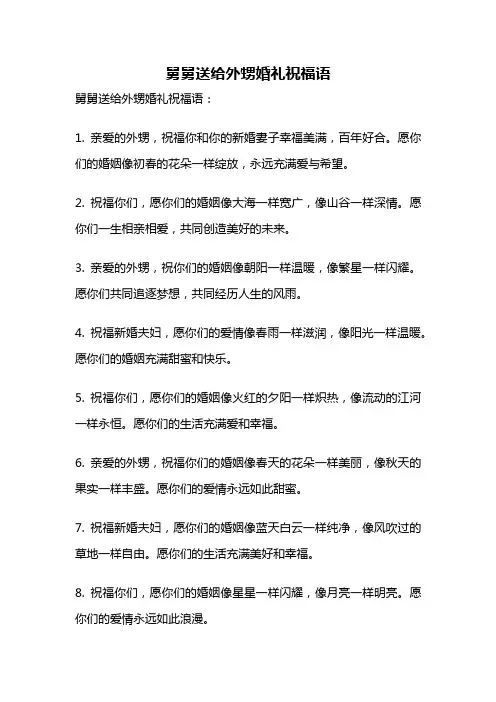 舅舅送给外甥婚礼祝福语

舅舅送给外甥婚礼祝福语：

1. 亲爱的外甥，祝福你和你的新婚妻子幸福美满，百年好合。愿你们的婚姻像初春的花朵一样绽放，永远充满爱与希望。

2. 祝福你们，愿你们的婚姻像大海一样宽广，像山谷一样深情。愿你们一生相亲相爱，共同创造美好的未来。

3. 亲爱的外甥，祝你们的婚姻像朝阳一样温暖，像繁星一样闪耀。愿你们共同追逐梦想，共同经历人生的风雨。

4. 祝福新婚夫妇，愿你们的爱情像春雨一样滋润，像阳光一样温暖。愿你们的婚姻充满甜蜜和快乐。

5. 祝福你们，愿你们的婚姻像火红的夕阳一样炽热，像流动的江河一样永恒。愿你们的生活充满爱和幸福。

6. 亲爱的外甥，祝福你们的婚姻像春天的花朵一样美丽，像秋天的果实一样丰盛。愿你们的爱情永远如此甜蜜。

7. 祝福新婚夫妇，愿你们的婚姻像蓝天白云一样纯净，像风吹过的草地一样自由。愿你们的生活充满美好和幸福。

8. 祝福你们，愿你们的婚姻像星星一样闪耀，像月亮一样明亮。愿你们的爱情永远如此浪漫。